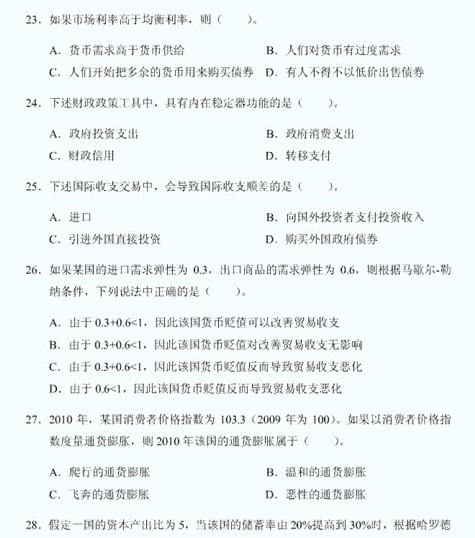 23．如果市场利率高于均衡利率，则（　　）。

A．货币需求高于货币供给　　B．人们对货币有过度需求
C．人们开始把多余的货币用来购买债券　　D．有人不得不以低价出售债券

24．下述财政政策工具中，具有内在稳定器功能的是（　　）。

A．政府投资支出　　B．政府消费支出
C．财政信用　　D．转移支付

25．下述国际收支交易中，会导致国际收支顺差的是（　　）。

A．进口　　B．向国外投资者支付投资收入
C．引进外国直接投资　　D．购买外国政府债券

26．如果某国的进口需求弹性为 0.3，出口商品的需求弹性为 0.6，则根据马歇尔-勒纳条件，下列说法中正确的是（　　）。

A．由于 0.3+0.6<1，因此该国货币贬值可以改善贸易收支
B．由于 0.3+0.6<1，因此该国货币贬值对改善贸易收支无影响
C．由于 0.3+0.6<1，因此该国货币贬值反而导致贸易收支恶化
D．由于 0.6<1，因此该国货币贬值反而导致贸易收支恶化

27．2010 年，某国消费者价格指数为 103.3（2009 年为 100）。如果以消费者价格指数度量通货膨胀，则 2010 年该国的通货膨胀属于（　　）。

A．爬行的通货膨胀　　B．温和的通货膨胀
C．飞奔的通货膨胀　　D．恶性的通货膨胀

28．假定一国的资本产出比为 5，当该国的储蓄率由 20%提高到 30%时，根据哈罗德